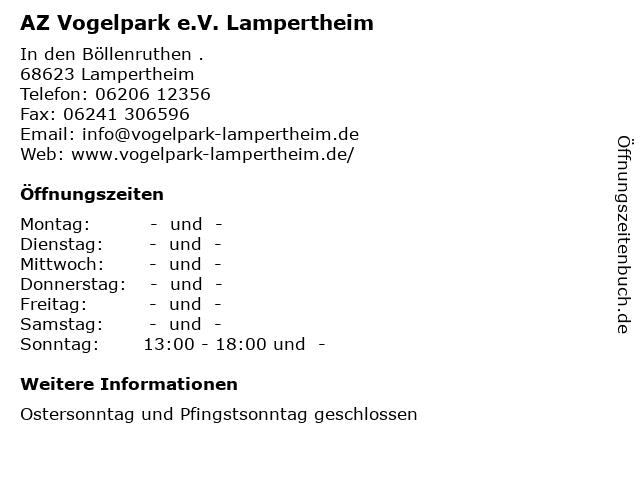 AZ Vogelpark e.V. Lampertheim

In den Böllenruthen .
68623 Lampertheim
Telefon: 06206 12356
Fax: 06241 306596
Email: info@vogelpark-lampertheim.de
Web: www.vogelpark-lampertheim.de/

Öffnungszeiten

Montag: - und -
Dienstag: - und -
Mittwoch: - und -
Donnerstag: - und -
Freitag: - und -
Samstag: - und -
Sonntag: 13:00 - 18:00 und -

Weitere Informationen

Ostersonntag und Pfingstsonntag geschlossen

Öffnungszeitenbuch.de